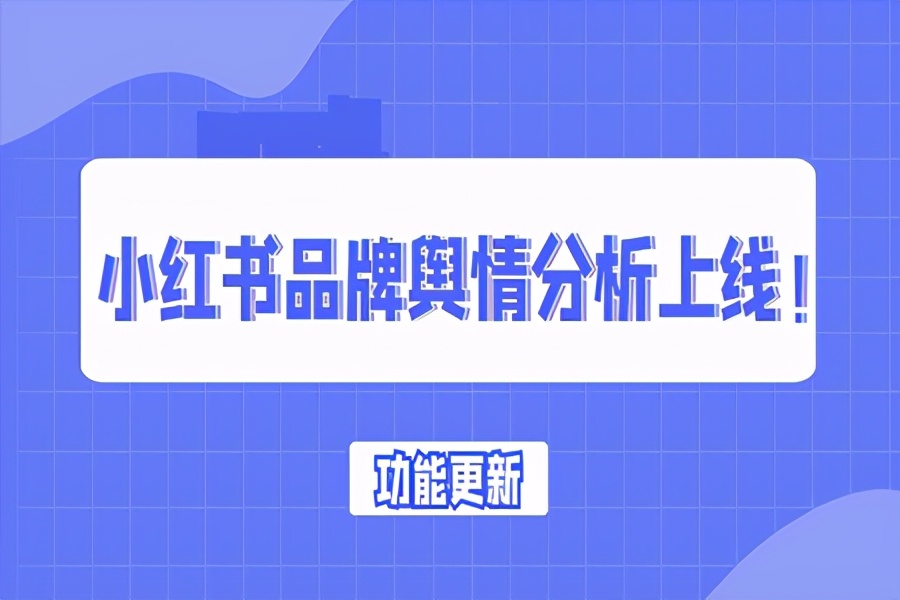 小红书品牌舆情分析上线！

功能更新